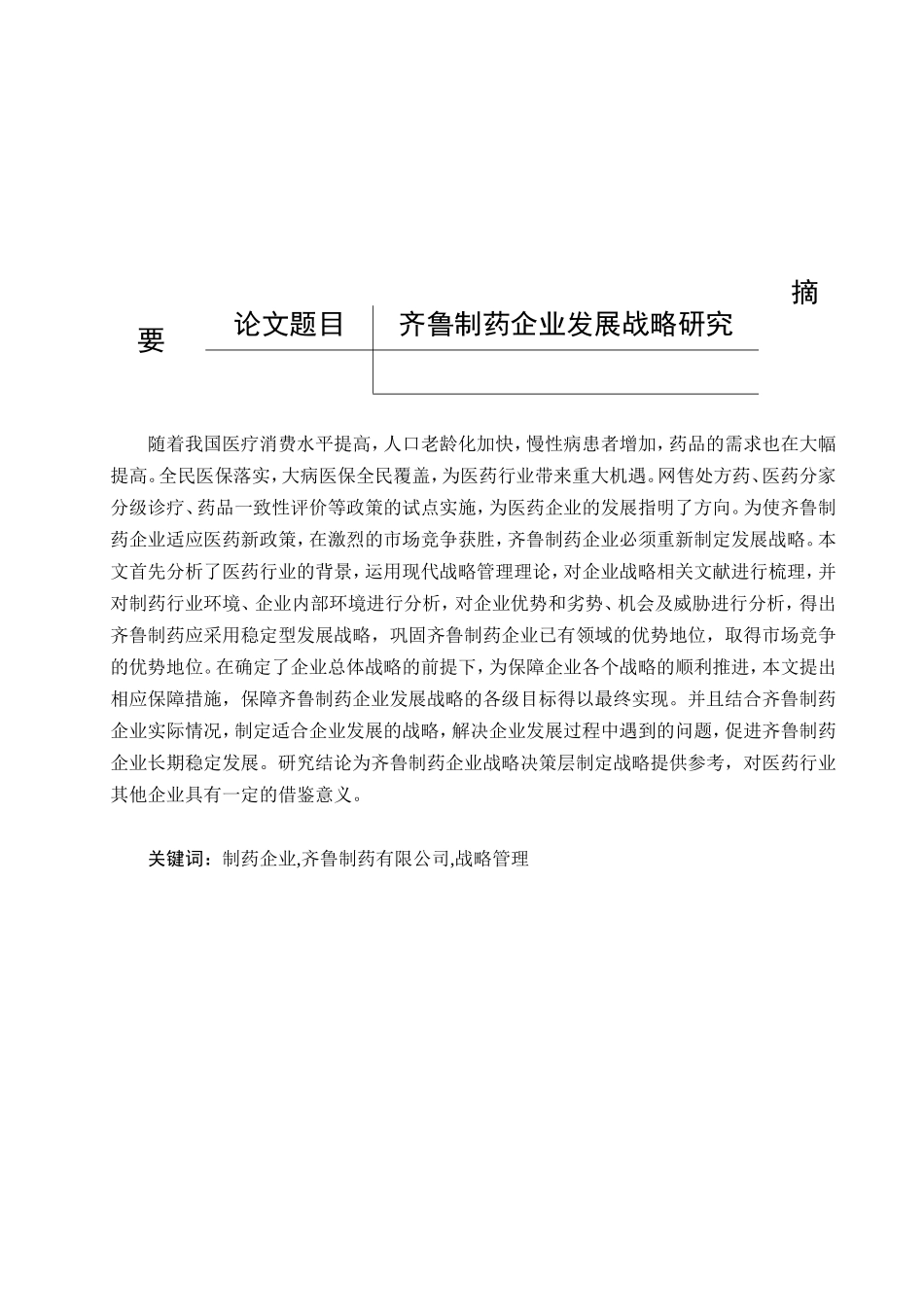 摘

要

| 论文题目 | 齐鲁制药企业发展战略研究 |
|---|---|
| | |

随着我国医疗消费水平提高，人口老龄化加快，慢性病患者增加，药品的需求也在大幅提高。全民医保落实，大病医保全民覆盖，为医药行业带来重大机遇。网售处方药、医药分家分级诊疗、药品一致性评价等政策的试点实施，为医药企业的发展指明了方向。为使齐鲁制药企业适应医药新政策，在激烈的市场竞争获胜，齐鲁制药企业必须重新制定发展战略。本文首先分析了医药行业的背景，运用现代战略管理理论，对企业战略相关文献进行梳理，并对制药行业环境、企业内部环境进行分析，对企业优势和劣势、机会及威胁进行分析，得出齐鲁制药应采用稳定型发展战略，巩固齐鲁制药企业已有领域的优势地位，取得市场竞争的优势地位。在确定了企业总体战略的前提下，为保障企业各个战略的顺利推进，本文提出相应保障措施，保障齐鲁制药企业发展战略的各级目标得以最终实现。并且结合齐鲁制药企业实际情况，制定适合企业发展的战略，解决企业发展过程中遇到的问题，促进齐鲁制药企业长期稳定发展。研究结论为齐鲁制药企业战略决策层制定战略提供参考，对医药行业其他企业具有一定的借鉴意义。

关键词：制药企业,齐鲁制药有限公司,战略管理